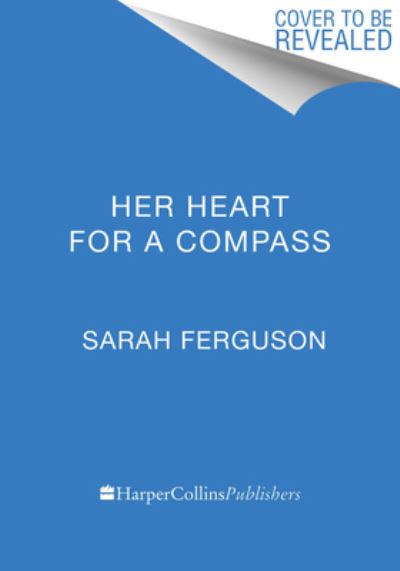 COVER TO BE REVEALED

HER HEART FOR A COMPASS

SARAH FERGUSON

HarperCollinsPublishers